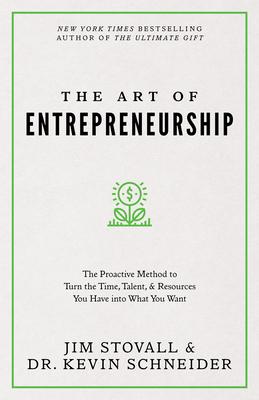 NEW YORK TIMES BESTSELLING
AUTHOR OF THE ULTIMATE GIFT

THE ART OF
ENTREPRENEURSHIP

$

The Proactive Method to Turn the Time, Talent, & Resources You Have into What You Want

JIM STOVALL &
DR. KEVIN SCHNEIDER